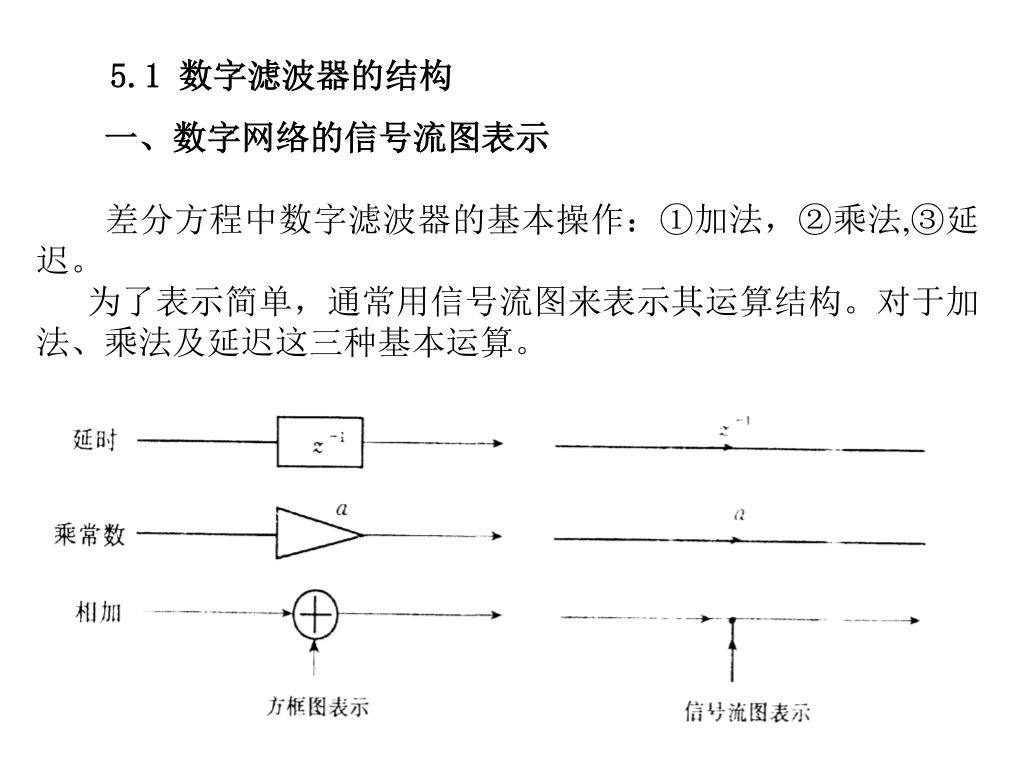 5.1 数字滤波器的结构

一、数字网络的信号流图表示

差分方程中数字滤波器的基本操作：①加法，②乘法,③延迟。

为了表示简单，通常用信号流图来表示其运算结构。对于加法、乘法及延迟这三种基本运算。

延时

$z^{-1}$

$z^{-1}$

乘常数

$a$

$a$

相加

方框图表示

信号流图表示